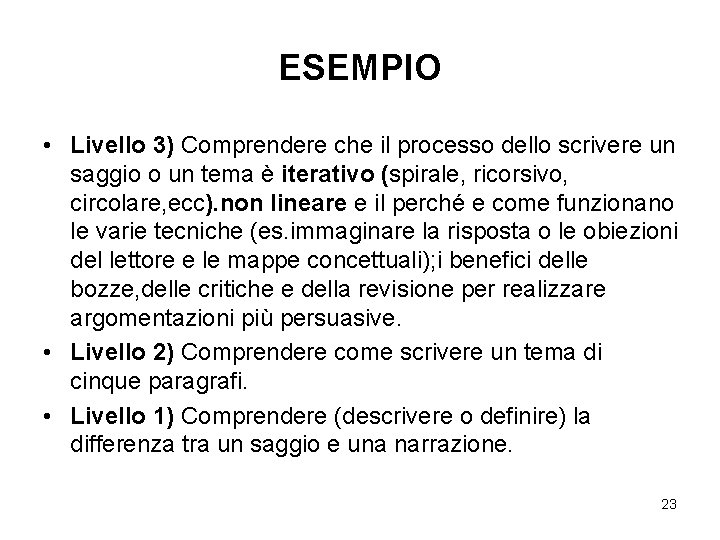 ESEMPIO

• Livello 3) Comprendere che il processo dello scrivere un saggio o un tema è iterativo (spirale, ricorsivo, circolare,ecc).non lineare e il perché e come funzionano le varie tecniche (es.immaginare la risposta o le obiezioni del lettore e le mappe concettuali);i benefici delle bozze,delle critiche e della revisione per realizzare argomentazioni più persuasive.
• Livello 2) Comprendere come scrivere un tema di cinque paragrafi.
• Livello 1) Comprendere (descrivere o definire) la differenza tra un saggio e una narrazione.

23